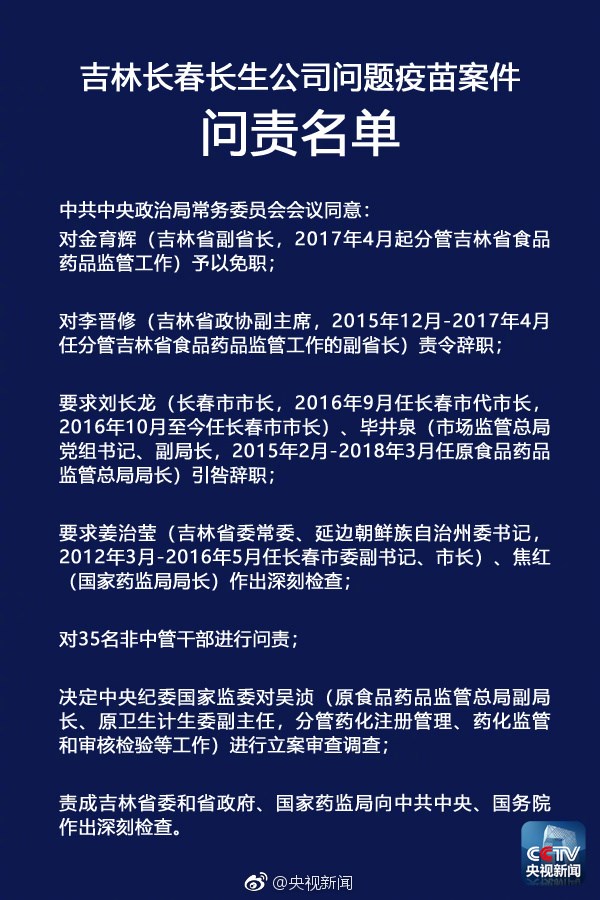 吉林长春长生公司问题疫苗案件
问责名单

中共中央政治局常务委员会会议同意：
对金育辉（吉林省副省长，2017年4月起分管吉林省食品药品监管工作）予以免职；

对李晋修（吉林省政协副主席，2015年12月-2017年4月任分管吉林省食品药品监管工作的副省长）责令辞职；

要求刘长龙（长春市市长，2016年9月任长春市代市长，2016年10月至今任长春市市长）、毕井泉（市场监管总局党组书记、副局长，2015年2月-2018年3月任原食品药品监管总局局长）引咎辞职；

要求姜治莹（吉林省委常委、延边朝鲜族自治州委书记，2012年3月-2016年5月任长春市委副书记、市长）、焦红（国家药监局局长）作出深刻检查；

对35名非中管干部进行问责；

决定中央纪委国家监委对吴浈（原食品药品监管总局副局长、原卫生计生委副主任，分管药化注册管理、药化监管和审核检验等工作）进行立案审查调查；

责成吉林省委和省政府、国家药监局向中共中央、国务院作出深刻检查。

CCTV
央视新闻

@央视新闻